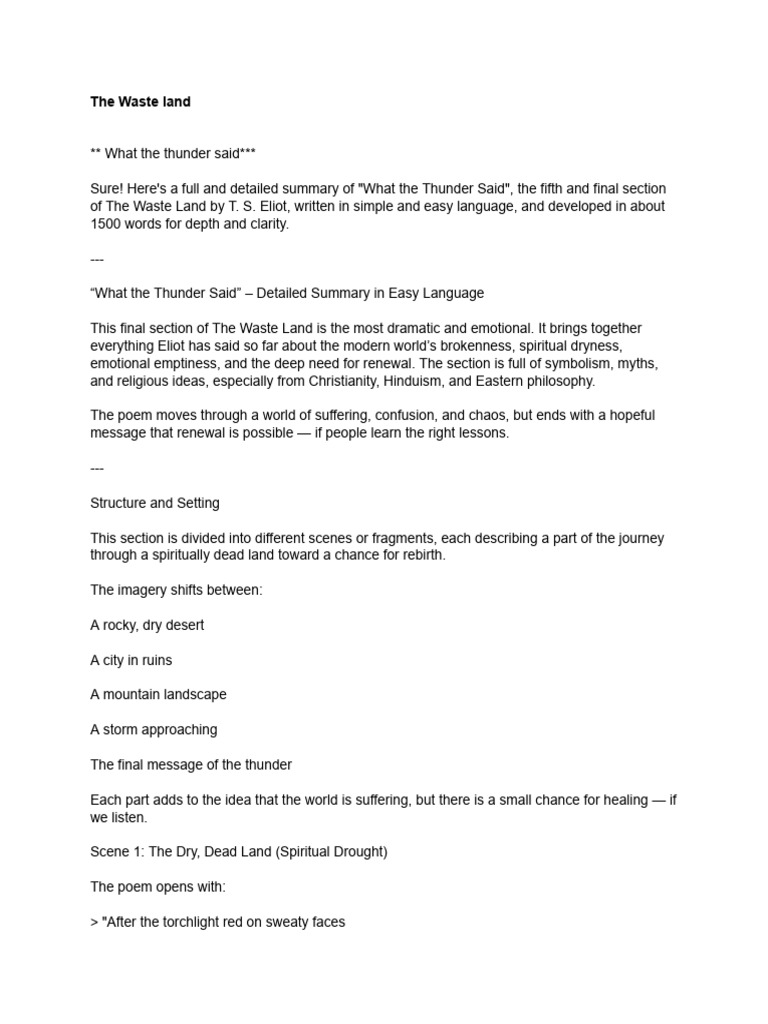 The Waste land

** What the thunder said***

Sure! Here's a full and detailed summary of "What the Thunder Said", the fifth and final section of The Waste Land by T. S. Eliot, written in simple and easy language, and developed in about 1500 words for depth and clarity.

---

"What the Thunder Said" – Detailed Summary in Easy Language

This final section of The Waste Land is the most dramatic and emotional. It brings together everything Eliot has said so far about the modern world's brokenness, spiritual dryness, emotional emptiness, and the deep need for renewal. The section is full of symbolism, myths, and religious ideas, especially from Christianity, Hinduism, and Eastern philosophy.

The poem moves through a world of suffering, confusion, and chaos, but ends with a hopeful message that renewal is possible — if people learn the right lessons.

---

Structure and Setting

This section is divided into different scenes or fragments, each describing a part of the journey through a spiritually dead land toward a chance for rebirth.

The imagery shifts between:

A rocky, dry desert

A city in ruins

A mountain landscape

A storm approaching

The final message of the thunder

Each part adds to the idea that the world is suffering, but there is a small chance for healing — if we listen.

Scene 1: The Dry, Dead Land (Spiritual Drought)

The poem opens with:

> "After the torchlight red on sweaty faces